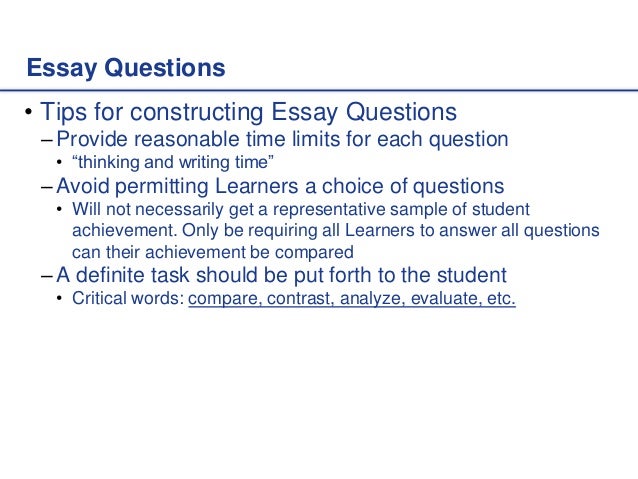 Essay Questions

• Tips for constructing Essay Questions
– Provide reasonable time limits for each question
• “thinking and writing time”
– Avoid permitting Learners a choice of questions
• Will not necessarily get a representative sample of student achievement. Only be requiring all Learners to answer all questions can their achievement be compared
– A definite task should be put forth to the student
• Critical words: compare, contrast, analyze, evaluate, etc.